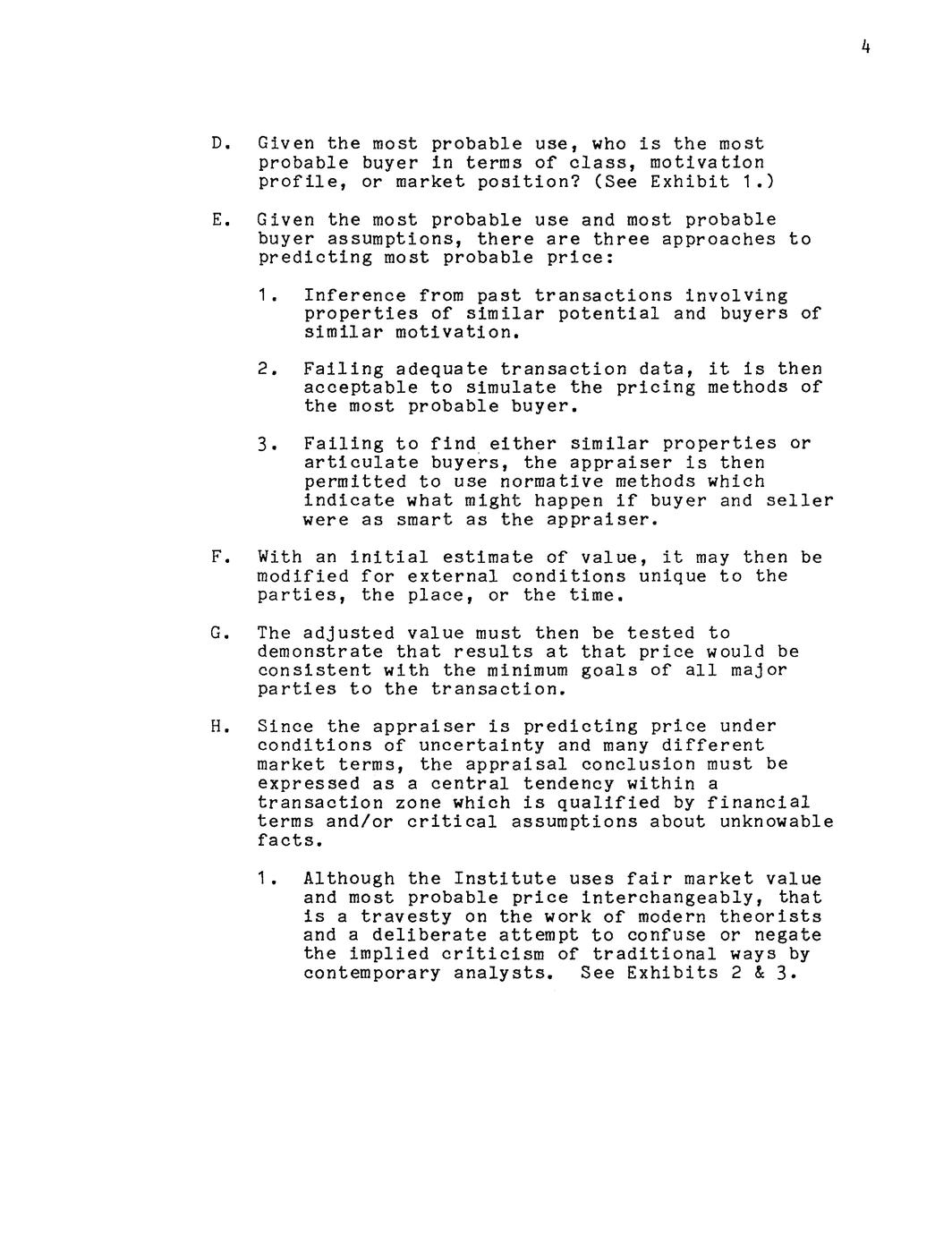 4

D. Given the most probable use, who is the most probable buyer in terms of class, motivation profile, or market position? (See Exhibit 1.)

E. Given the most probable use and most probable buyer assumptions, there are three approaches to predicting most probable price:

1. Inference from past transactions involving properties of similar potential and buyers of similar motivation.

2. Failing adequate transaction data, it is then acceptable to simulate the pricing methods of the most probable buyer.

3. Failing to find either similar properties or articulate buyers, the appraiser is then permitted to use normative methods which indicate what might happen if buyer and seller were as smart as the appraiser.

F. With an initial estimate of value, it may then be modified for external conditions unique to the parties, the place, or the time.

G. The adjusted value must then be tested to demonstrate that results at that price would be consistent with the minimum goals of all major parties to the transaction.

H. Since the appraiser is predicting price under conditions of uncertainty and many different market terms, the appraisal conclusion must be expressed as a central tendency within a transaction zone which is qualified by financial terms and/or critical assumptions about unknowable facts.

1. Although the Institute uses fair market value and most probable price interchangeably, that is a travesty on the work of modern theorists and a deliberate attempt to confuse or negate the implied criticism of traditional ways by contemporary analysts. See Exhibits 2 & 3.